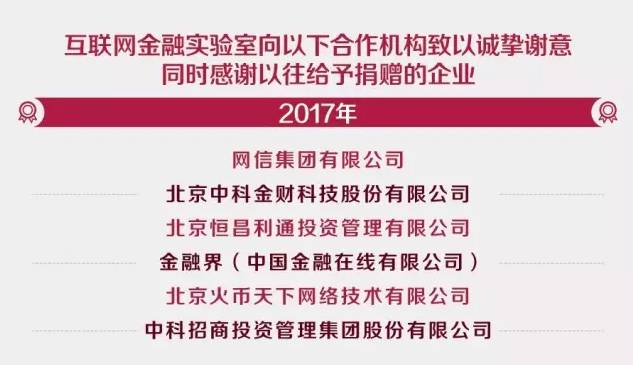 互联网金融实验室向以下合作机构致以诚挚谢意
同时感谢以往给予捐赠的企业

2017年

网信集团有限公司
北京中科金财科技股份有限公司
北京恒昌利通投资管理有限公司
金融界（中国金融在线有限公司）
北京火币天下网络技术有限公司
中科招商投资管理集团股份有限公司